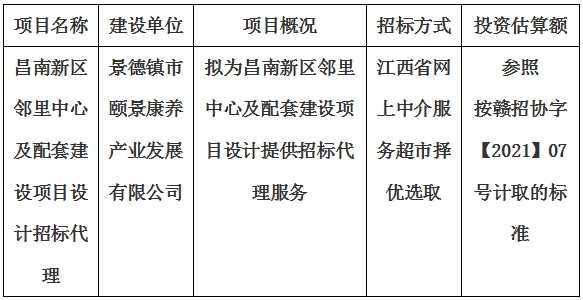 | 项目名称 | 建设单位 | 项目概况 | 招标方式 | 投资估算额 |
|---|---|---|---|---|
| 昌南新区邻里中心及配套建设项目设计招标代理 | 景德镇市颐景康养产业发展有限公司 | 拟为昌南新区邻里中心及配套建设项目设计提供招标代理服务 | 江西省网上中介服务超市择优选取 | 参照按赣招协字【2021】07号计取的标准 |